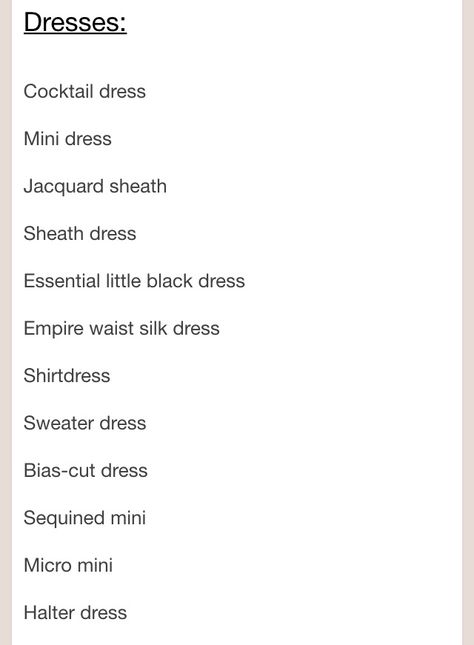 Dresses:

Cocktail dress

Mini dress

Jacquard sheath

Sheath dress

Essential little black dress

Empire waist silk dress

Shirtdress

Sweater dress

Bias-cut dress

Sequined mini

Micro mini

Halter dress